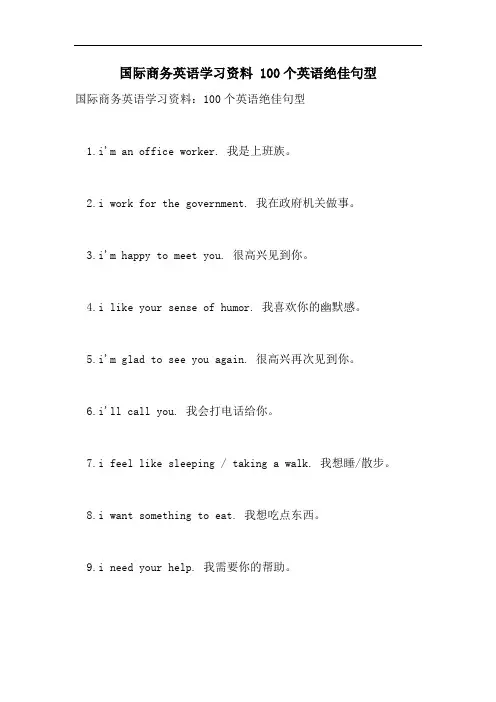 国际商务英语学习资料 100个英语绝佳句型

国际商务英语学习资料：100个英语绝佳句型

1.i'm an office worker. 我是上班族。

2.i work for the government. 我在政府机关做事。

3.i'm happy to meet you. 很高兴见到你。

4.i like your sense of humor. 我喜欢你的幽默感。

5.i'm glad to see you again. 很高兴再次见到你。

6.i'll call you. 我会打电话给你。

7.i feel like sleeping / taking a walk. 我想睡/散步。

8.i want something to eat. 我想吃点东西。

9.i need your help. 我需要你的帮助。